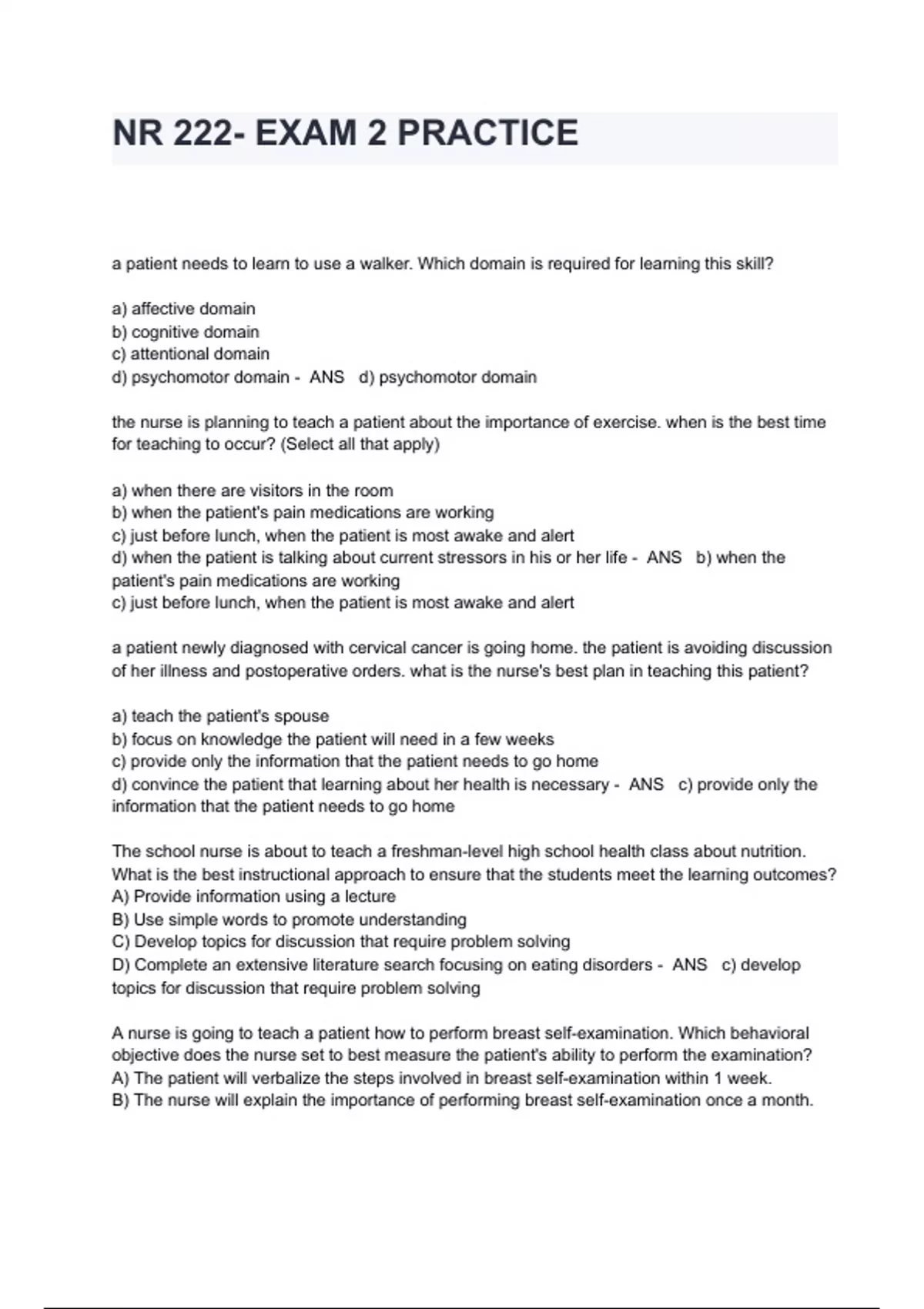 NR 222- EXAM 2 PRACTICE

a patient needs to learn to use a walker. Which domain is required for learning this skill?

a) affective domain
b) cognitive domain
c) attentional domain
d) psychomotor domain - ANS d) psychomotor domain

the nurse is planning to teach a patient about the importance of exercise. when is the best time for teaching to occur? (Select all that apply)

a) when there are visitors in the room
b) when the patient's pain medications are working
c) just before lunch, when the patient is most awake and alert
d) when the patient is talking about current stressors in his or her life - ANS b) when the patient's pain medications are working
c) just before lunch, when the patient is most awake and alert

a patient newly diagnosed with cervical cancer is going home. the patient is avoiding discussion of her illness and postoperative orders. what is the nurse's best plan in teaching this patient?

a) teach the patient's spouse
b) focus on knowledge the patient will need in a few weeks
c) provide only the information that the patient needs to go home
d) convince the patient that learning about her health is necessary - ANS c) provide only the information that the patient needs to go home

The school nurse is about to teach a freshman-level high school health class about nutrition. What is the best instructional approach to ensure that the students meet the learning outcomes?
A) Provide information using a lecture
B) Use simple words to promote understanding
C) Develop topics for discussion that require problem solving
D) Complete an extensive literature search focusing on eating disorders - ANS c) develop topics for discussion that require problem solving

A nurse is going to teach a patient how to perform breast self-examination. Which behavioral objective does the nurse set to best measure the patient's ability to perform the examination?
A) The patient will verbalize the steps involved in breast self-examination within 1 week.
B) The nurse will explain the importance of performing breast self-examination once a month.